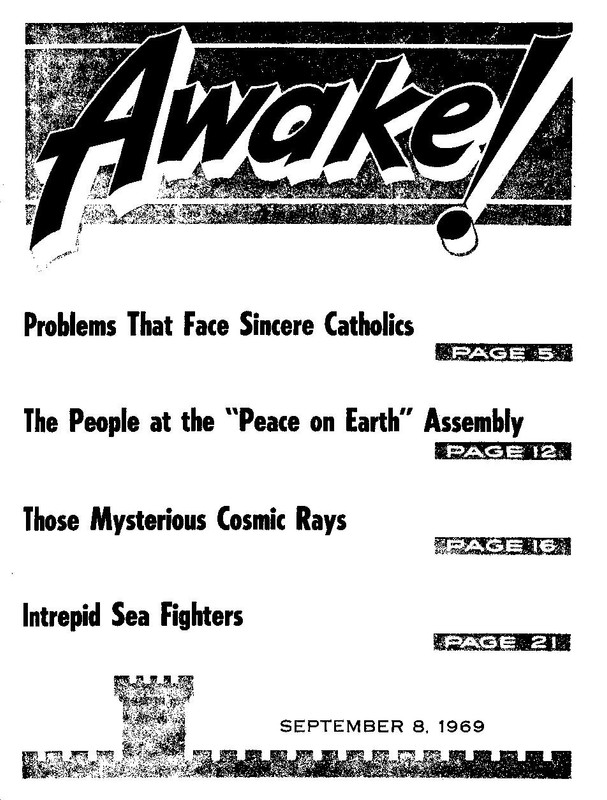 Awake!

Problems That Face Sincere Catholics

PAGE 5

The People at the "Peace on Earth" Assembly

PAGE 12

Those Mysterious Cosmic Rays

PAGE 16

Intrepid Sea Fighters

PAGE 21

SEPTEMBER 8, 1969